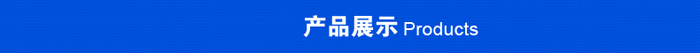 产品展示 Products